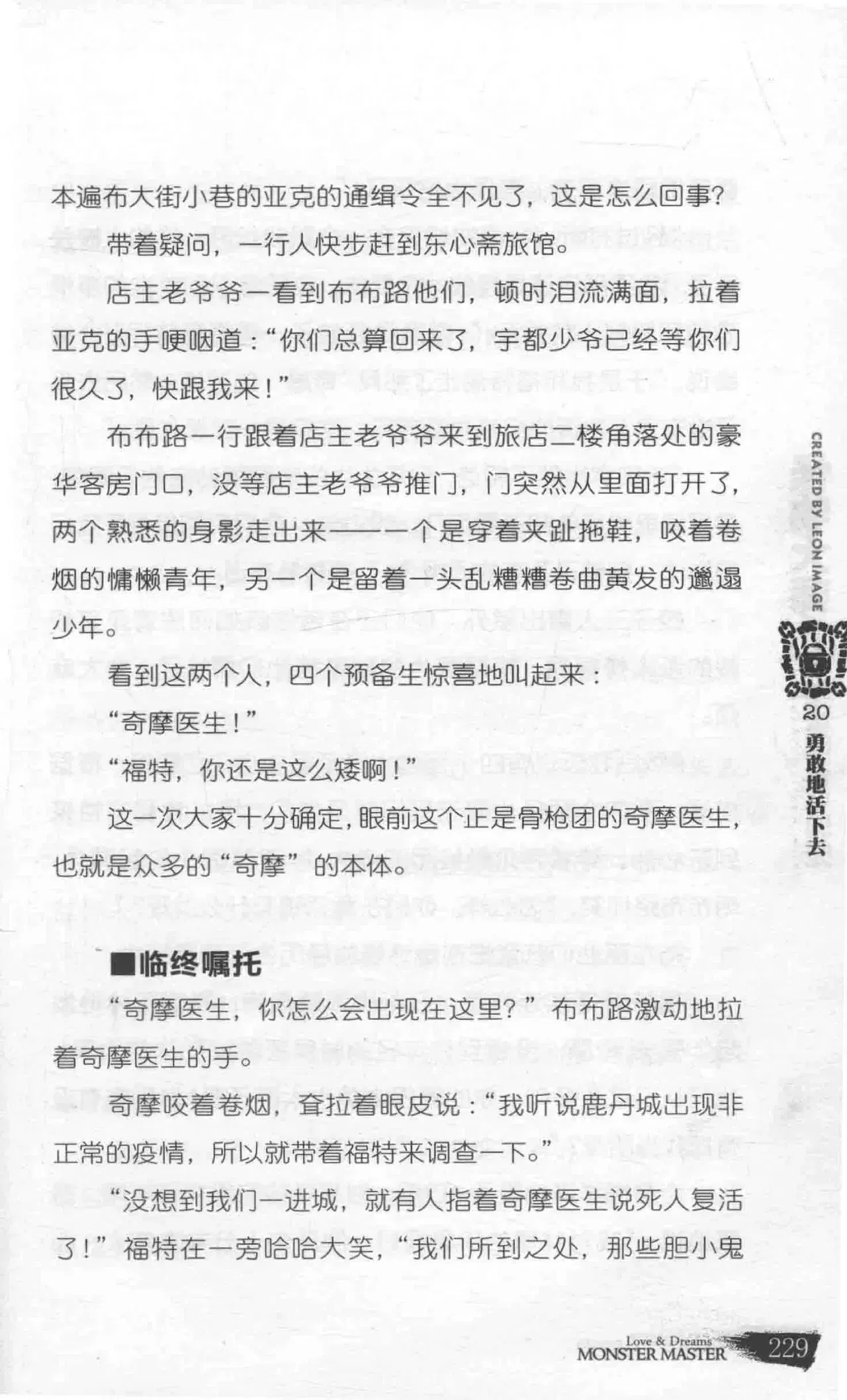 本遍布大街小巷的亚克的通缉令全不见了，这是怎么回事？

带着疑问，一行人快步赶到东心斋旅馆。

店主老爷爷一看到布布路他们，顿时泪流满面，拉着亚克的手哽咽道：“你们总算回来了，宇都少爷已经等你们很久了，快跟我来！”

布布路一行跟着店主老爷爷来到旅店二楼角落处的豪华客房门口，没等店主老爷爷推门，门突然从里面打开了，两个熟悉的身影走出来——一个是穿着夹趾拖鞋，咬着卷烟的慵懒青年，另一个是留着一头乱糟糟卷曲黄发的邋遢少年。

看到这两个人，四个预备生惊喜地叫起来：

“奇摩医生！”

“福特，你还是这么矮啊！”

这一次大家十分确定，眼前这个正是骨枪团的奇摩医生，也就是众多的“奇摩”的本体。

■临终嘱托

“奇摩医生，你怎么会出现在这里？”布布路激动地拉着奇摩医生的手。

奇摩咬着卷烟，耷拉着眼皮说：“我听说鹿丹城出现非正常的疫情，所以就带着福特来调查一下。”

“没想到我们一进城，就有人指着奇摩医生说死人复活了！”福特在一旁哈哈大笑，“我们所到之处，那些胆小鬼

CREATED BY LEON IMAGE

20
勇敢地活下去

Love & Dreams
MONSTER MASTER
229